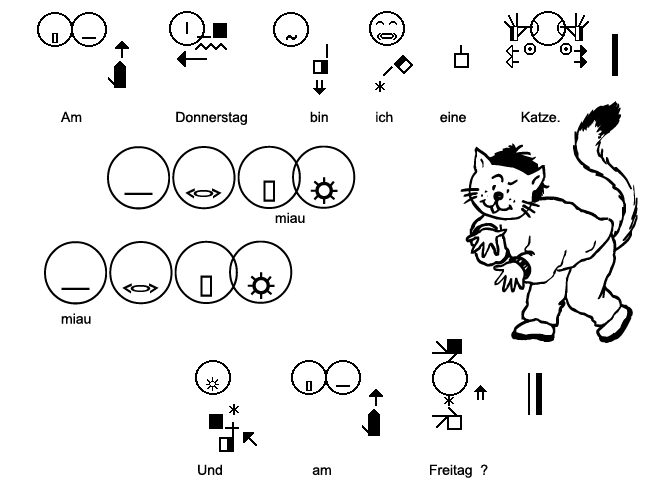 Am Donnerstag bin ich eine Katze.

miau

miau

Und am Freitag ?